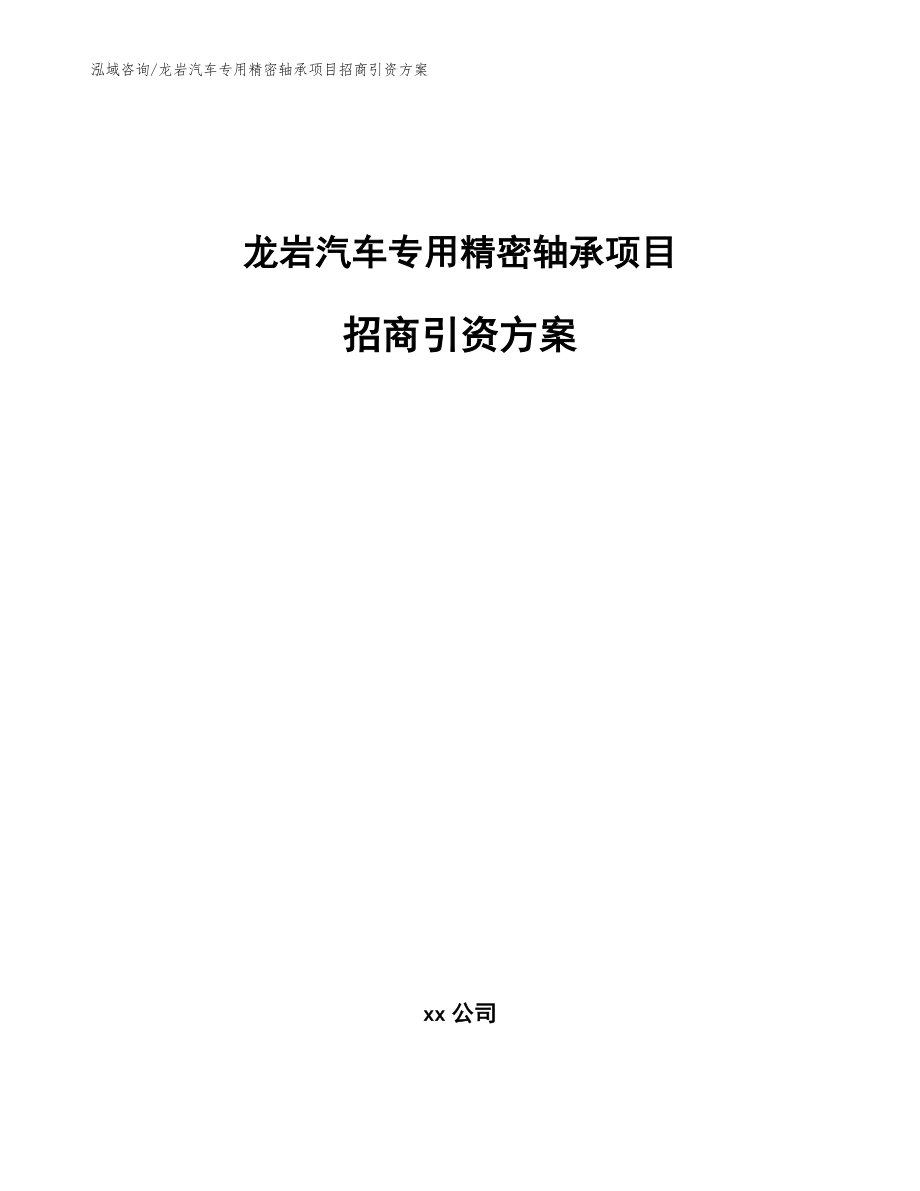 泓域咨询/龙岩汽车专用精密轴承项目招商引资方案

龙岩汽车专用精密轴承项目

招商引资方案

xx 公司